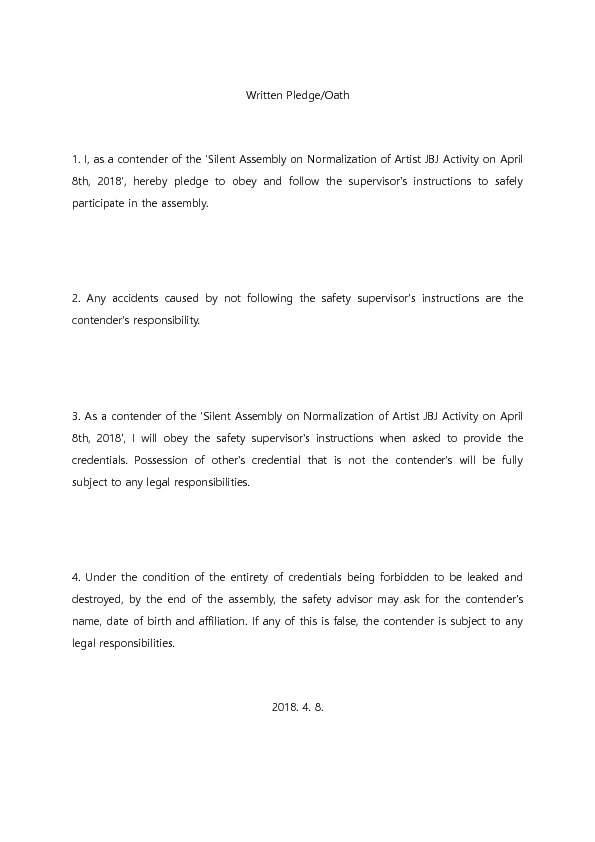 Written Pledge/Oath

1. I, as a contender of the 'Silent Assembly on Normalization of Artist JBJ Activity on April 8th, 2018', hereby pledge to obey and follow the supervisor's instructions to safely participate in the assembly.

2. Any accidents caused by not following the safety supervisor's instructions are the contender's responsibility.

3. As a contender of the 'Silent Assembly on Normalization of Artist JBJ Activity on April 8th, 2018', I will obey the safety supervisor's instructions when asked to provide the credentials. Possession of other's credential that is not the contender's will be fully subject to any legal responsibilities.

4. Under the condition of the entirety of credentials being forbidden to be leaked and destroyed, by the end of the assembly, the safety advisor may ask for the contender's name, date of birth and affiliation. If any of this is false, the contender is subject to any legal responsibilities.

2018. 4. 8.